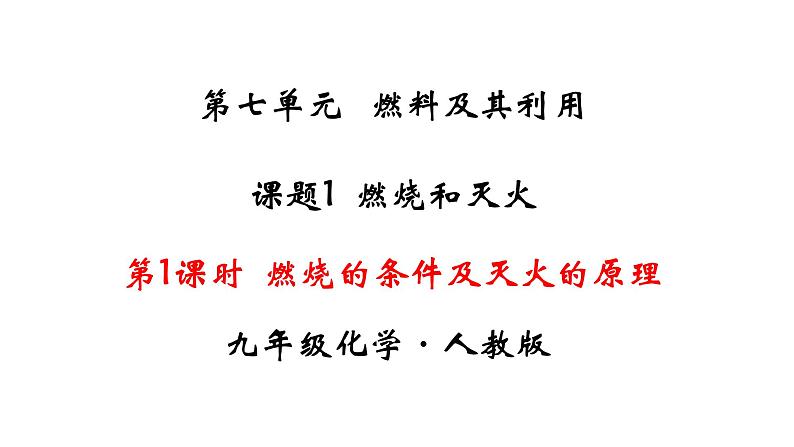 第七单元　燃料及其利用

课题1　燃烧和灭火

第1课时　燃烧的条件及灭火的原理

九年级化学·人教版